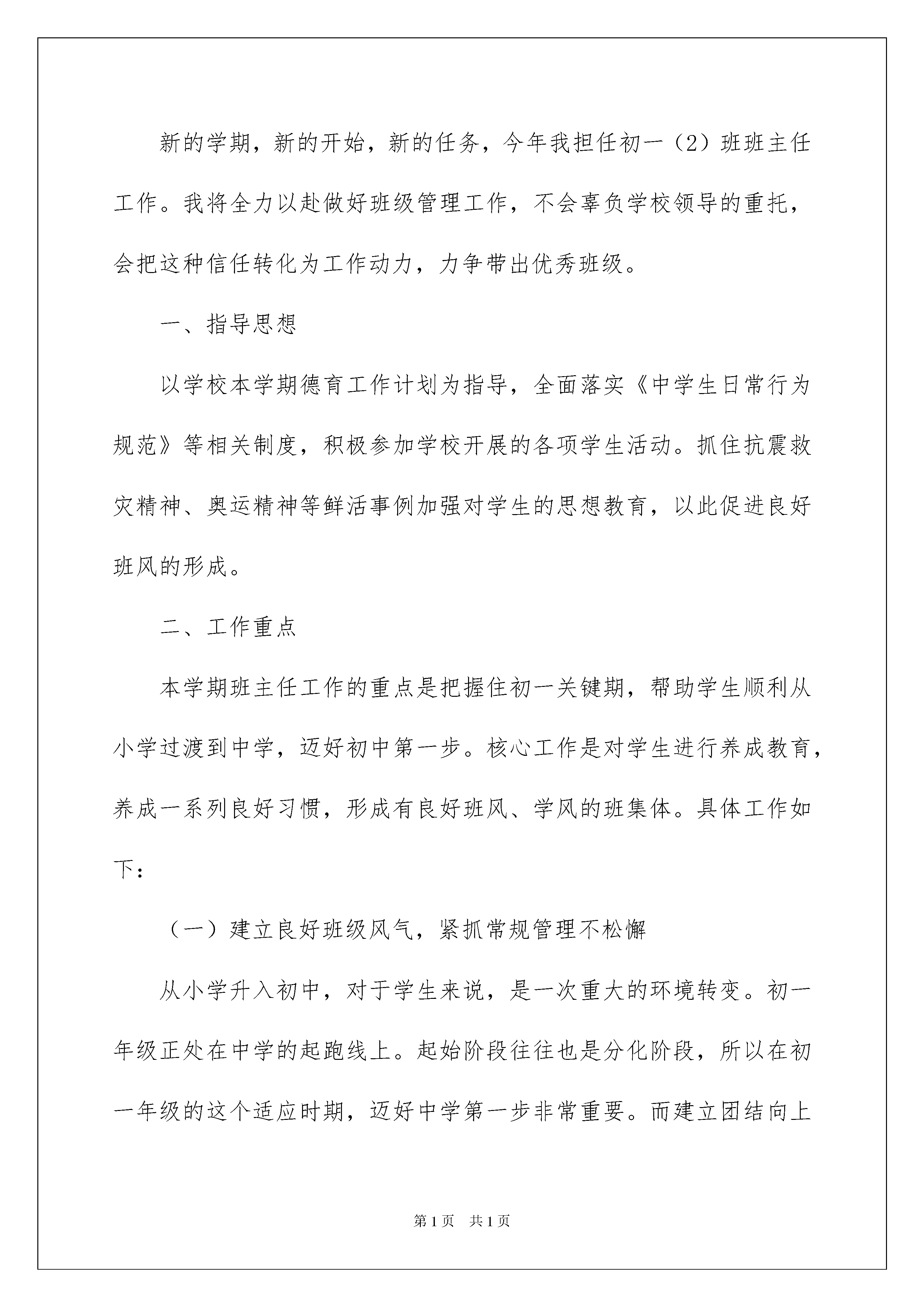 新的学期，新的开始，新的任务，今年我担任初一（2）班班主任工作。我将全力以赴做好班级管理工作，不会辜负学校领导的重托，会把这种信任转化为工作动力，力争带出优秀班级。

一、指导思想

以学校本学期德育工作计划为指导，全面落实《中学生日常行为规范》等相关制度，积极参加学校开展的各项学生活动。抓住抗震救灾精神、奥运精神等鲜活事例加强对学生的思想教育，以此促进良好班风的形成。

二、工作重点

本学期班主任工作的重点是把握住初一关键期，帮助学生顺利从小学过渡到中学，迈好初中第一步。核心工作是对学生进行养成教育，养成一系列良好习惯，形成有良好班风、学风的班集体。具体工作如下：

（一）建立良好班级风气，紧抓常规管理不松懈

从小学升入初中，对于学生来说，是一次重大的环境转变。初一年级正处在中学的起跑线上。起始阶段往往也是分化阶段，所以在初一年级的这个适应时期，迈好中学第一步非常重要。而建立团结向上

第1页　共1页